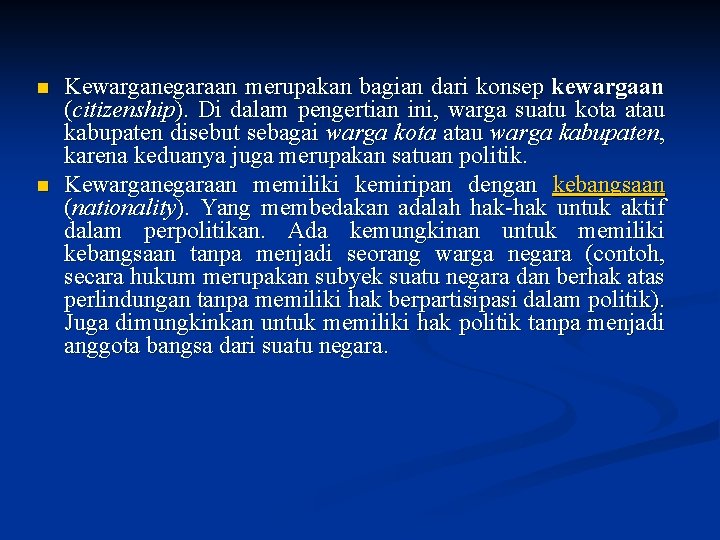 Kewarganegaraan merupakan bagian dari konsep kewargaan (citizenship). Di dalam pengertian ini, warga suatu kota atau kabupaten disebut sebagai warga kota atau warga kabupaten, karena keduanya juga merupakan satuan politik.

Kewarganegaraan memiliki kemiripan dengan kebangsaan (nationality). Yang membedakan adalah hak-hak untuk aktif dalam perpolitikan. Ada kemungkinan untuk memiliki kebangsaan tanpa menjadi seorang warga negara (contoh, secara hukum merupakan subyek suatu negara dan berhak atas perlindungan tanpa memiliki hak berpartisipasi dalam politik). Juga dimungkinkan untuk memiliki hak politik tanpa menjadi anggota bangsa dari suatu negara.